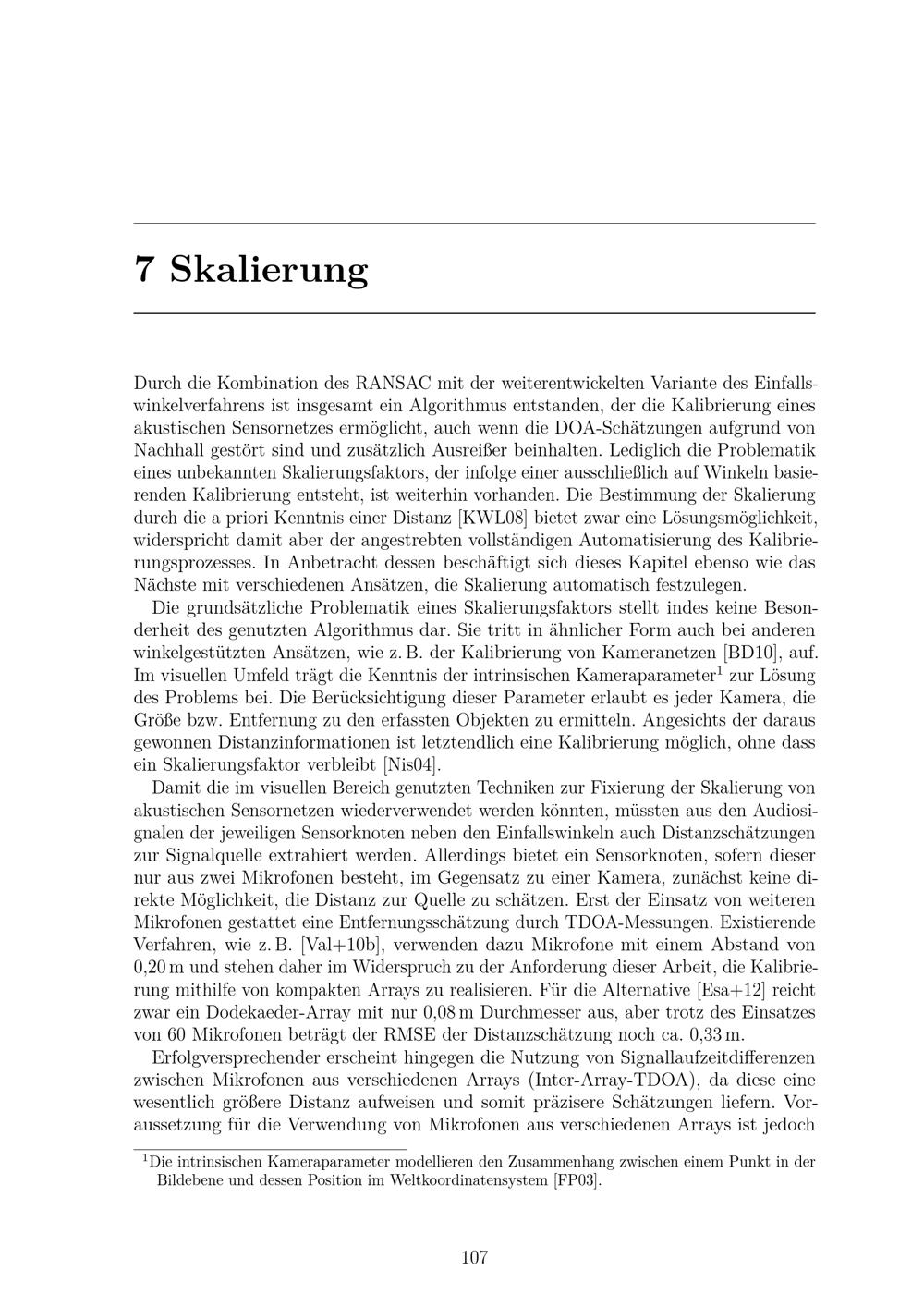 7 Skalierung

Durch die Kombination des RANSAC mit der weiterentwickelten Variante des Einfallswinkelverfahrens ist insgesamt ein Algorithmus entstanden, der die Kalibrierung eines akustischen Sensornetzes ermöglicht, auch wenn die DOA-Schätzungen aufgrund von Nachhall gestört sind und zusätzlich Ausreißer beinhalten. Lediglich die Problematik eines unbekannten Skalierungsfaktors, der infolge einer ausschließlich auf Winkeln basierenden Kalibrierung entsteht, ist weiterhin vorhanden. Die Bestimmung der Skalierung durch die a priori Kenntnis einer Distanz [KWL08] bietet zwar eine Lösungsmöglichkeit, widerspricht damit aber der angestrebten vollständigen Automatisierung des Kalibrierungsprozesses. In Anbetracht dessen beschäftigt sich dieses Kapitel ebenso wie das Nächste mit verschiedenen Ansätzen, die Skalierung automatisch festzulegen.

Die grundsätzliche Problematik eines Skalierungsfaktors stellt indes keine Besonderheit des genutzten Algorithmus dar. Sie tritt in ähnlicher Form auch bei anderen winkelgestützten Ansätzen, wie z. B. der Kalibrierung von Kameranetzen [BD10], auf. Im visuellen Umfeld trägt die Kenntnis der intrinsischen Kameraparameter$^1$ zur Lösung des Problems bei. Die Berücksichtigung dieser Parameter erlaubt es jeder Kamera, die Größe bzw. Entfernung zu den erfassten Objekten zu ermitteln. Angesichts der daraus gewonnen Distanzinformationen ist letztendlich eine Kalibrierung möglich, ohne dass ein Skalierungsfaktor verbleibt [Nis04].

Damit die im visuellen Bereich genutzten Techniken zur Fixierung der Skalierung von akustischen Sensornetzen wiederverwendet werden könnten, müssten aus den Audiosignalen der jeweiligen Sensorknoten neben den Einfallswinkeln auch Distanzschätzungen zur Signalquelle extrahiert werden. Allerdings bietet ein Sensorknoten, sofern dieser nur aus zwei Mikrofonen besteht, im Gegensatz zu einer Kamera, zunächst keine direkte Möglichkeit, die Distanz zur Quelle zu schätzen. Erst der Einsatz von weiteren Mikrofonen gestattet eine Entfernungsschätzung durch TDOA-Messungen. Existierende Verfahren, wie z. B. [Val+10b], verwenden dazu Mikrofone mit einem Abstand von 0,20 m und stehen daher im Widerspruch zu der Anforderung dieser Arbeit, die Kalibrierung mithilfe von kompakten Arrays zu realisieren. Für die Alternative [Esa+12] reicht zwar ein Dodekaeder-Array mit nur 0,08 m Durchmesser aus, aber trotz des Einsatzes von 60 Mikrofonen beträgt der RMSE der Distanzschätzung noch ca. 0,33 m.

Erfolgversprechender erscheint hingegen die Nutzung von Signallaufzeitdifferenzen zwischen Mikrofonen aus verschiedenen Arrays (Inter-Array-TDOA), da diese eine wesentlich größere Distanz aufweisen und somit präzisere Schätzungen liefern. Voraussetzung für die Verwendung von Mikrofonen aus verschiedenen Arrays ist jedoch

$^1$Die intrinsischen Kameraparameter modellieren den Zusammenhang zwischen einem Punkt in der Bildebene und dessen Position im Weltkoordinatensystem [FP03].

107